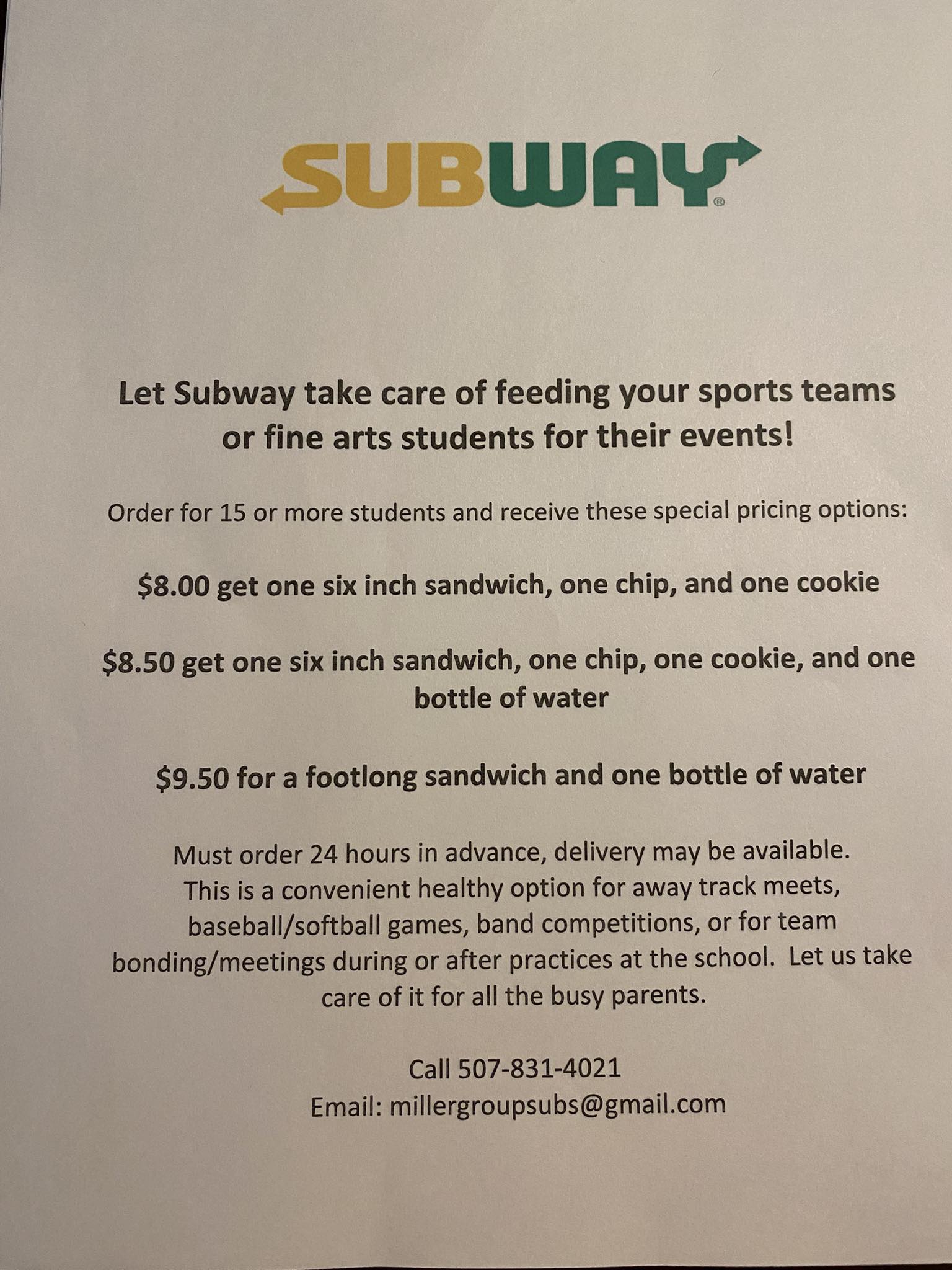 SUBWAY®

Let Subway take care of feeding your sports teams or fine arts students for their events!

Order for 15 or more students and receive these special pricing options:

$8.00 get one six inch sandwich, one chip, and one cookie

$8.50 get one six inch sandwich, one chip, one cookie, and one bottle of water

$9.50 for a footlong sandwich and one bottle of water

Must order 24 hours in advance, delivery may be available. This is a convenient healthy option for away track meets, baseball/softball games, band competitions, or for team bonding/meetings during or after practices at the school. Let us take care of it for all the busy parents.

Call 507-831-4021
Email: millergroupsubs@gmail.com